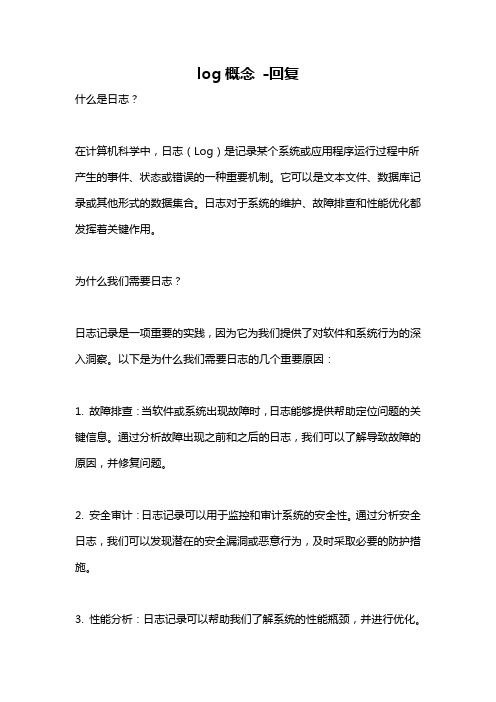 log 概念 -回复

什么是日志？

在计算机科学中，日志（Log）是记录某个系统或应用程序运行过程中所产生的事件、状态或错误的一种重要机制。它可以是文本文件、数据库记录或其他形式的数据集合。日志对于系统的维护、故障排查和性能优化都发挥着关键作用。

为什么我们需要日志？

日志记录是一项重要的实践，因为它为我们提供了对软件和系统行为的深入洞察。以下是为什么我们需要日志的几个重要原因：

1. 故障排查：当软件或系统出现故障时，日志能够提供帮助定位问题的关键信息。通过分析故障出现之前和之后的日志，我们可以了解导致故障的原因，并修复问题。

2. 安全审计：日志记录可以用于监控和审计系统的安全性。通过分析安全日志，我们可以发现潜在的安全漏洞或恶意行为，及时采取必要的防护措施。

3. 性能分析：日志记录可以帮助我们了解系统的性能瓶颈，并进行优化。